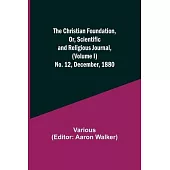 The Christian Foundation, Or, Scientific and Religious Journal, (Volume I) No. 12, December, 1880

Various
(Editor: Aaron Walker)